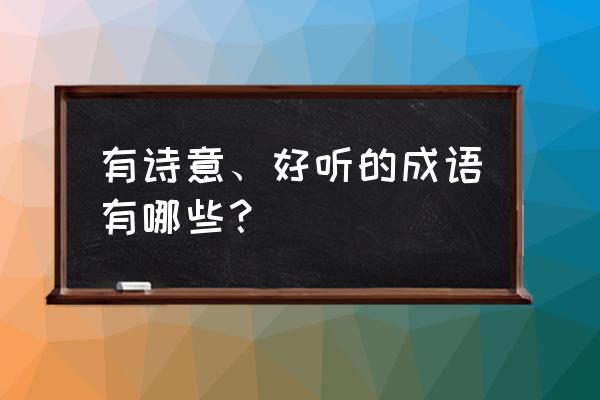 有诗意、好听的成语有哪些？